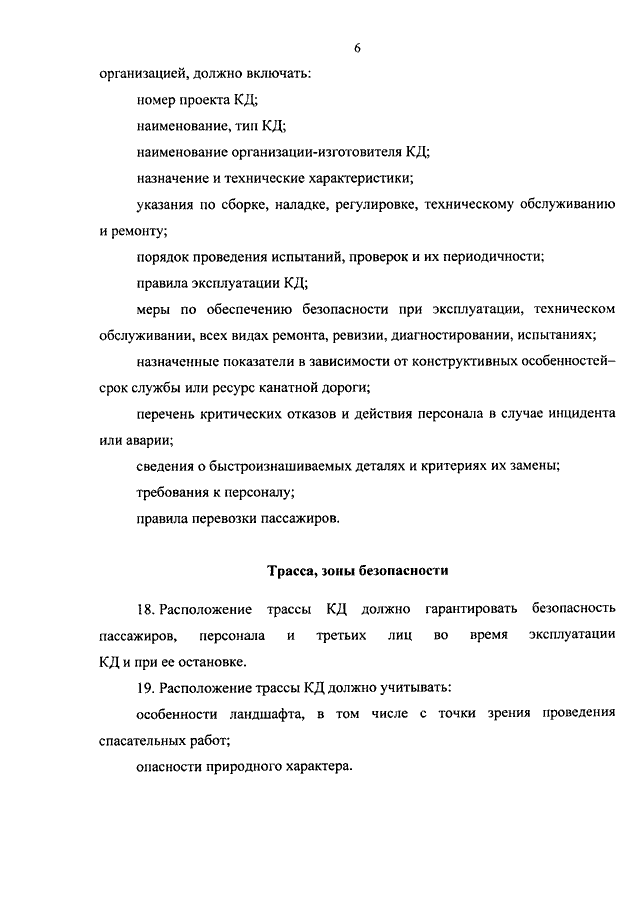 6

организацией, должно включать:

номер проекта КД;

наименование, тип КД;

наименование организации-изготовителя КД;

назначение и технические характеристики;

указания по сборке, наладке, регулировке, техническому обслуживанию и ремонту;

порядок проведения испытаний, проверок и их периодичности;

правила эксплуатации КД;

меры по обеспечению безопасности при эксплуатации, техническом обслуживании, всех видах ремонта, ревизии, диагностировании, испытаниях;

назначенные показатели в зависимости от конструктивных особенностей– срок службы или ресурс канатной дороги;

перечень критических отказов и действия персонала в случае инцидента или аварии;

сведения о быстроизнашиваемых деталях и критериях их замены;

требования к персоналу;

правила перевозки пассажиров.

Трасса, зоны безопасности

18. Расположение трассы КД должно гарантировать безопасность пассажиров, персонала и третьих лиц во время эксплуатации КД и при ее остановке.

19. Расположение трассы КД должно учитывать:

особенности ландшафта, в том числе с точки зрения проведения спасательных работ;

опасности природного характера.